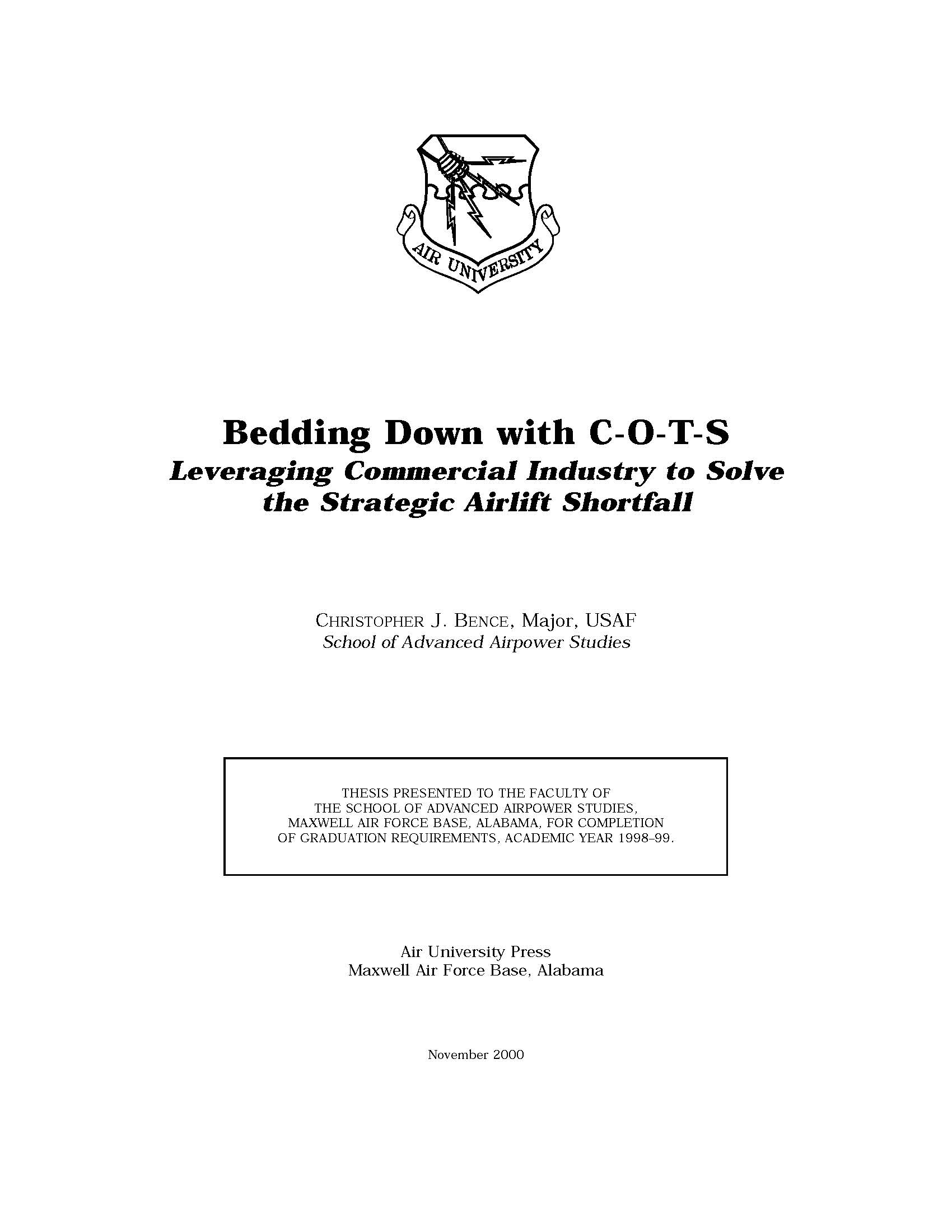 AIR UNIVERSITY

Bedding Down with C-O-T-S
Leveraging Commercial Industry to Solve the Strategic Airlift Shortfall

CHRISTOPHER J. BENCE, Major, USAF
School of Advanced Airpower Studies

THESIS PRESENTED TO THE FACULTY OF THE SCHOOL OF ADVANCED AIRPOWER STUDIES, MAXWELL AIR FORCE BASE, ALABAMA, FOR COMPLETION OF GRADUATION REQUIREMENTS, ACADEMIC YEAR 1998–99.

Air University Press
Maxwell Air Force Base, Alabama

November 2000